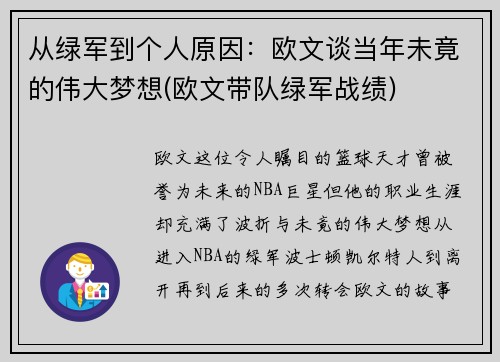 从绿军到个人原因：欧文谈当年未竟的伟大梦想(欧文带队绿军战绩)

欧文这位令人瞩目的篮球天才曾被誉为未来的NBA巨星但他的职业生涯却充满了波折与未竟的伟大梦想从进入NBA的绿军波士顿凯尔特人到离开再到后来的多次转会欧文的故事